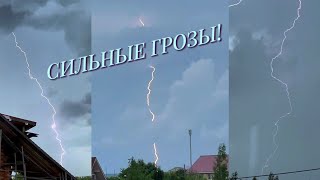 СИЛЬНЫЕ ГРОЗЫ!